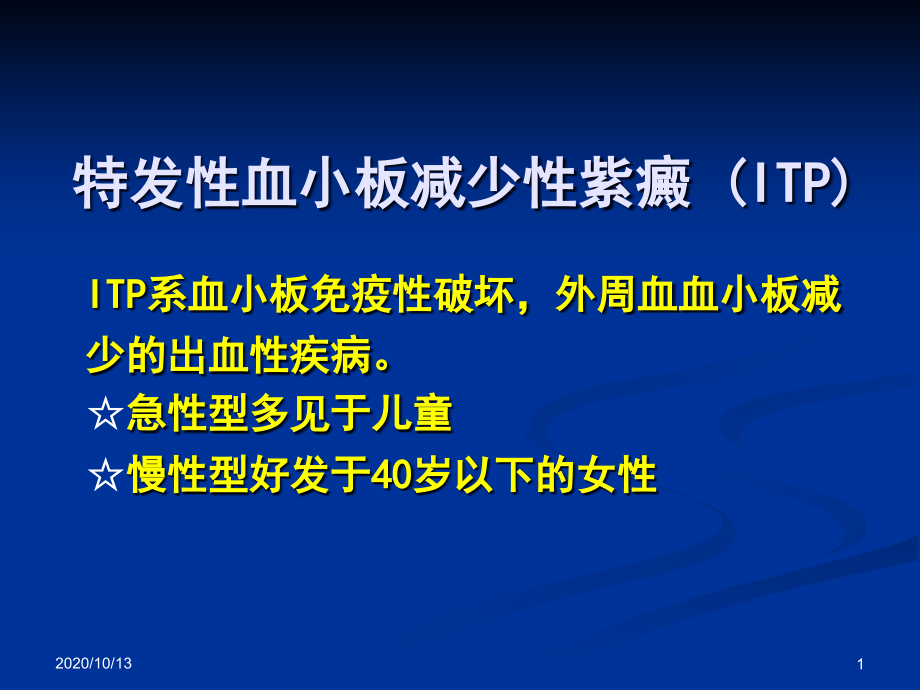 特发性血小板减少性紫癜（ITP）

ITP系血小板免疫性破坏，外周血血小板减少的出血性疾病。

☆急性型多见于儿童

☆慢性型好发于40岁以下的女性

2020/10/13

1